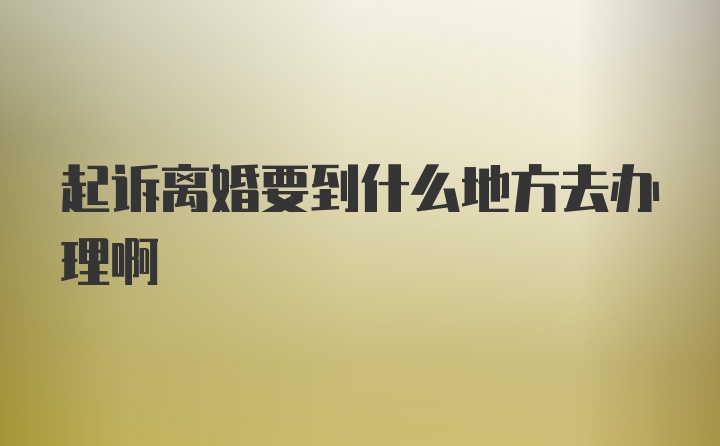 起诉离婚要到什么地方去办理啊